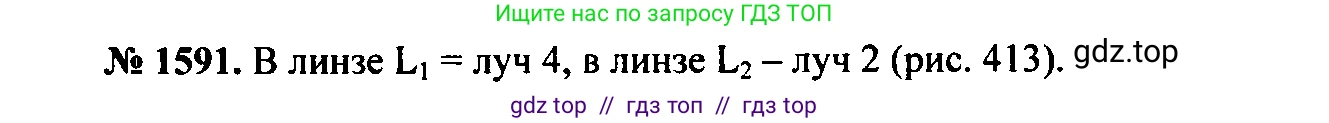 Ищите нас по запросу ГДЗ ТОП

№ 1591. В линзе $L_1$ = луч 4, в линзе $L_2$ – луч 2 (рис. 413). gdz.top

gdz top // гдз топ // гдз top